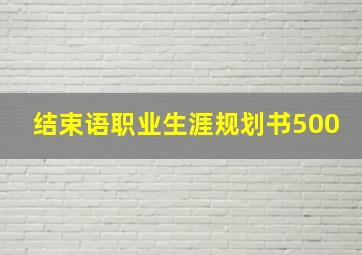 结束语职业生涯规划书500